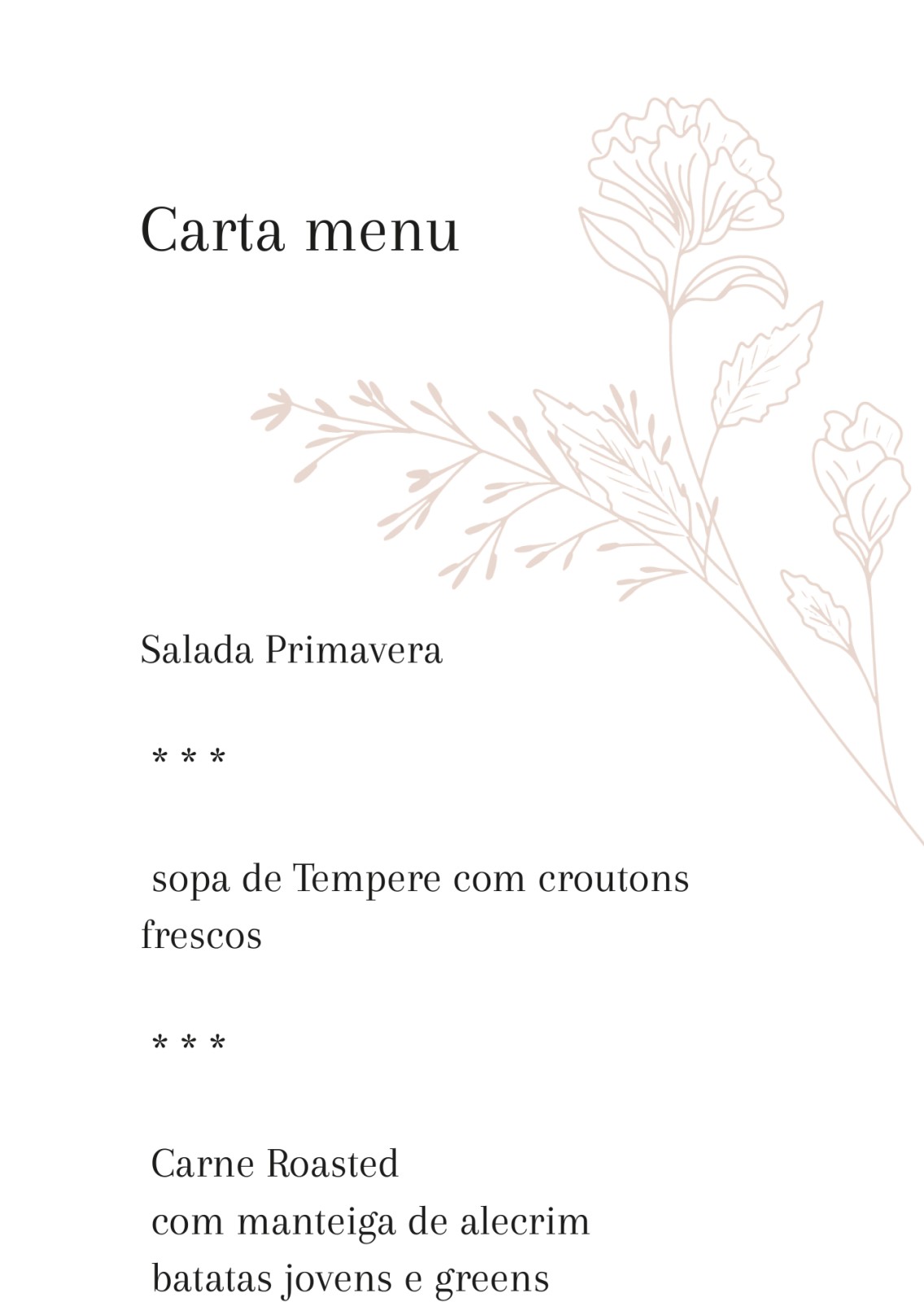 Carta menu

Salada Primavera

* * *

sopa de Tempere com croutons frescos

* * *

Carne Roasted
com manteiga de alecrim
batatas jovens e greens